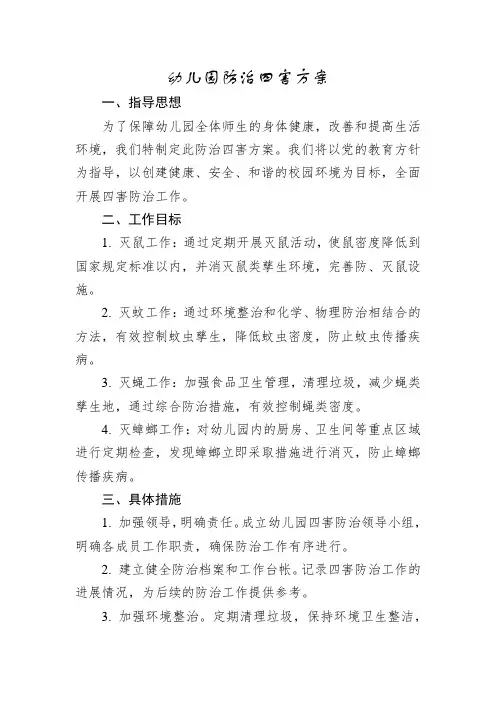 幼儿园防治四害方案

一、指导思想

为了保障幼儿园全体师生的身体健康，改善和提高生活环境，我们特制定此防治四害方案。我们将以党的教育方针为指导，以创建健康、安全、和谐的校园环境为目标，全面开展四害防治工作。

二、工作目标

1. 灭鼠工作：通过定期开展灭鼠活动，使鼠密度降低到国家规定标准以内，并消灭鼠类孳生环境，完善防、灭鼠设施。

2. 灭蚊工作：通过环境整治和化学、物理防治相结合的方法，有效控制蚊虫孳生，降低蚊虫密度，防止蚊虫传播疾病。

3. 灭蝇工作：加强食品卫生管理，清理垃圾，减少蝇类孳生地，通过综合防治措施，有效控制蝇类密度。

4. 灭蟑螂工作：对幼儿园内的厨房、卫生间等重点区域进行定期检查，发现蟑螂立即采取措施进行消灭，防止蟑螂传播疾病。

三、具体措施

1. 加强领导，明确责任。成立幼儿园四害防治领导小组，明确各成员工作职责，确保防治工作有序进行。

2. 建立健全防治档案和工作台帐。记录四害防治工作的进展情况，为后续的防治工作提供参考。

3. 加强环境整治。定期清理垃圾，保持环境卫生整洁，